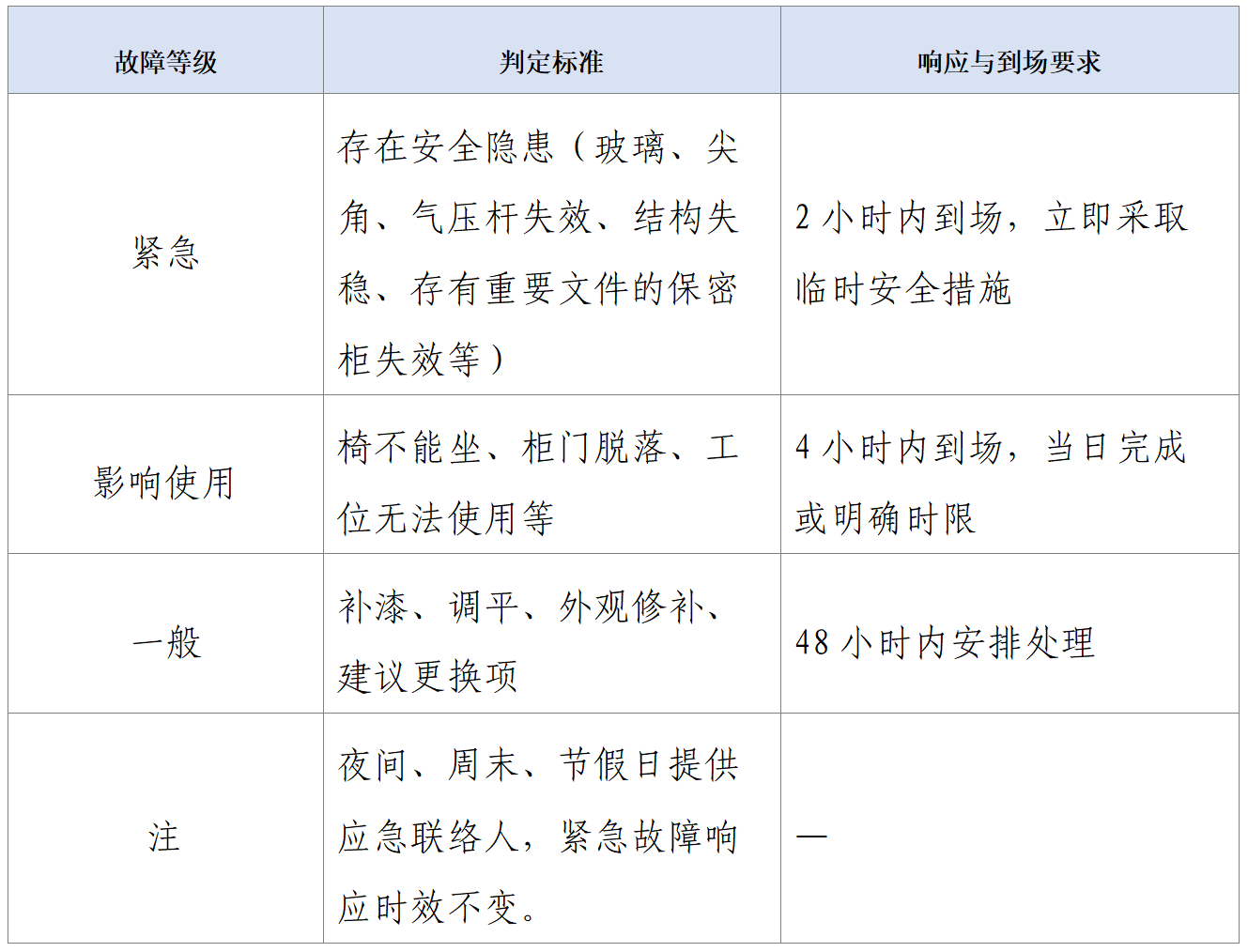 | 故障等级 | 判定标准 | 响应与到场要求 |
|---|---|---|
| 紧急 | 存在安全隐患（玻璃、尖角、气压杆失效、结构失稳、存有重要文件的保密柜失效等） | 2小时内到场，立即采取临时安全措施 |
| 影响使用 | 椅不能坐、柜门脱落、工位无法使用等 | 4小时内到场，当日完成或明确时限 |
| 一般 | 补漆、调平、外观修补、建议更换项 | 48小时内安排处理 |
| 注 | 夜间、周末、节假日提供应急联络人，紧急故障响应时效不变。 | — |